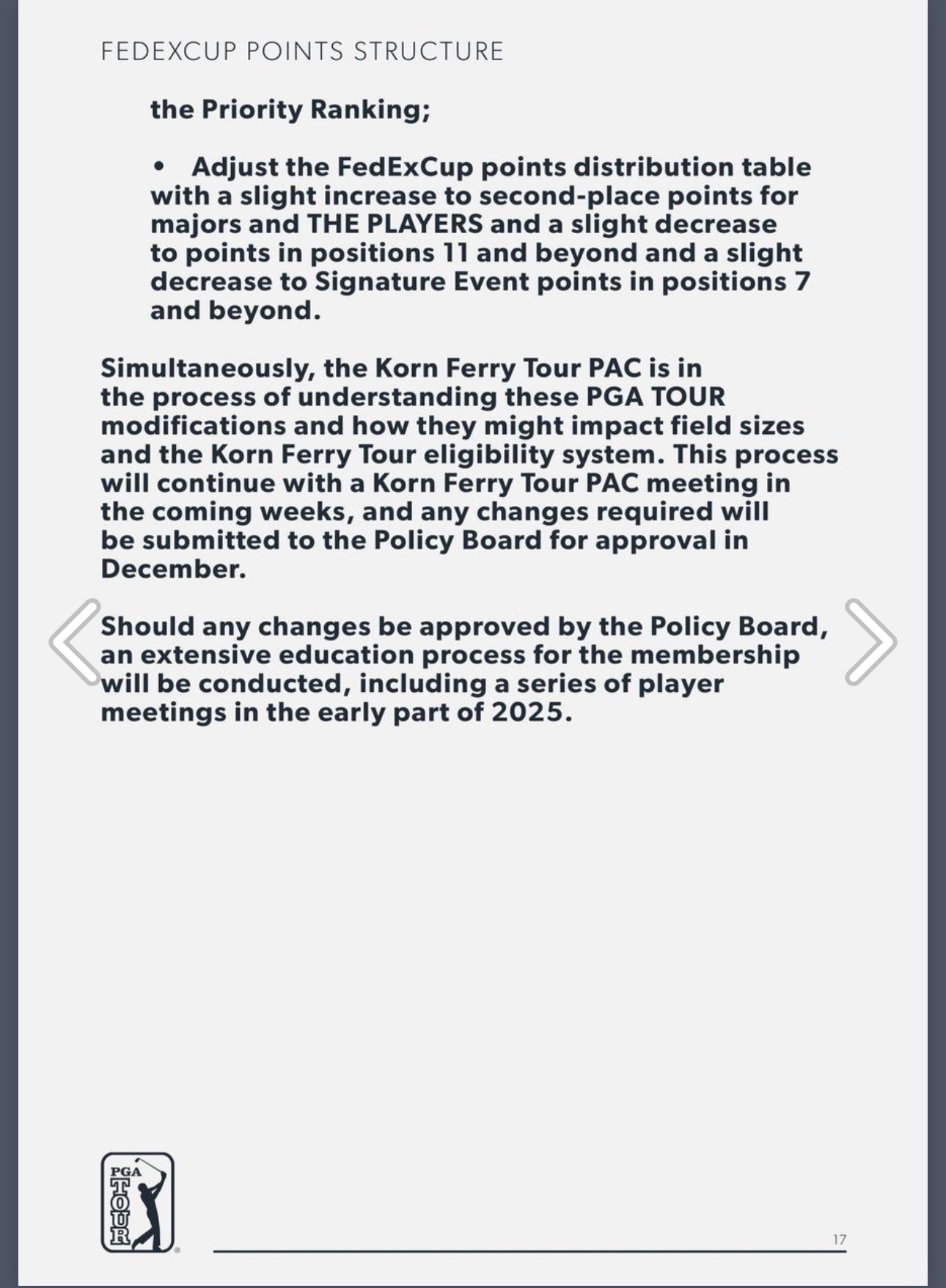 FEDEXCUP POINTS STRUCTURE

the Priority Ranking;

• Adjust the FedExCup points distribution table with a slight increase to second-place points for majors and THE PLAYERS and a slight decrease to points in positions 11 and beyond and a slight decrease to Signature Event points in positions 7 and beyond.

Simultaneously, the Korn Ferry Tour PAC is in the process of understanding these PGA TOUR modifications and how they might impact field sizes and the Korn Ferry Tour eligibility system. This process will continue with a Korn Ferry Tour PAC meeting in the coming weeks, and any changes required will be submitted to the Policy Board for approval in December.

Should any changes be approved by the Policy Board, an extensive education process for the membership will be conducted, including a series of player meetings in the early part of 2025.

PGA TOUR

17